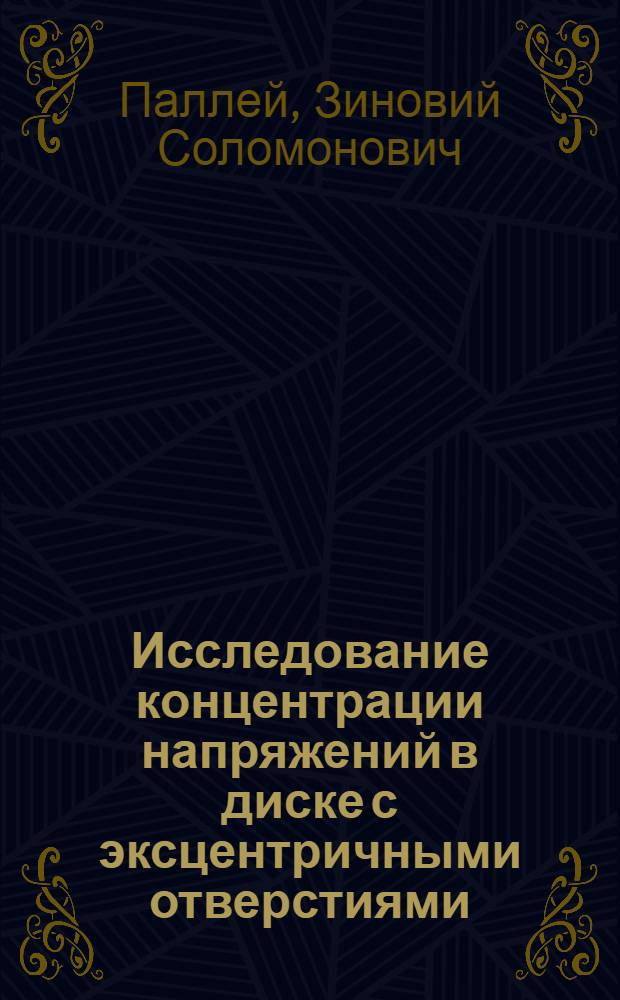 Паллей, Зиновий Соломонович

Исследование концентрации напряжений в диске с эксцентричными отверстиями